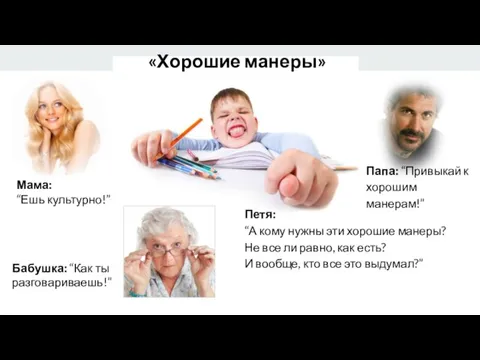 «Хорошие манеры»

Мама:
“Ешь культурно!”

Папа: “Привыкай к хорошим манерам!”

Петя:
“А кому нужны эти хорошие манеры? Не все ли равно, как есть? И вообще, кто все это выдумал?”

Бабушка: “Как ты разговариваешь!”